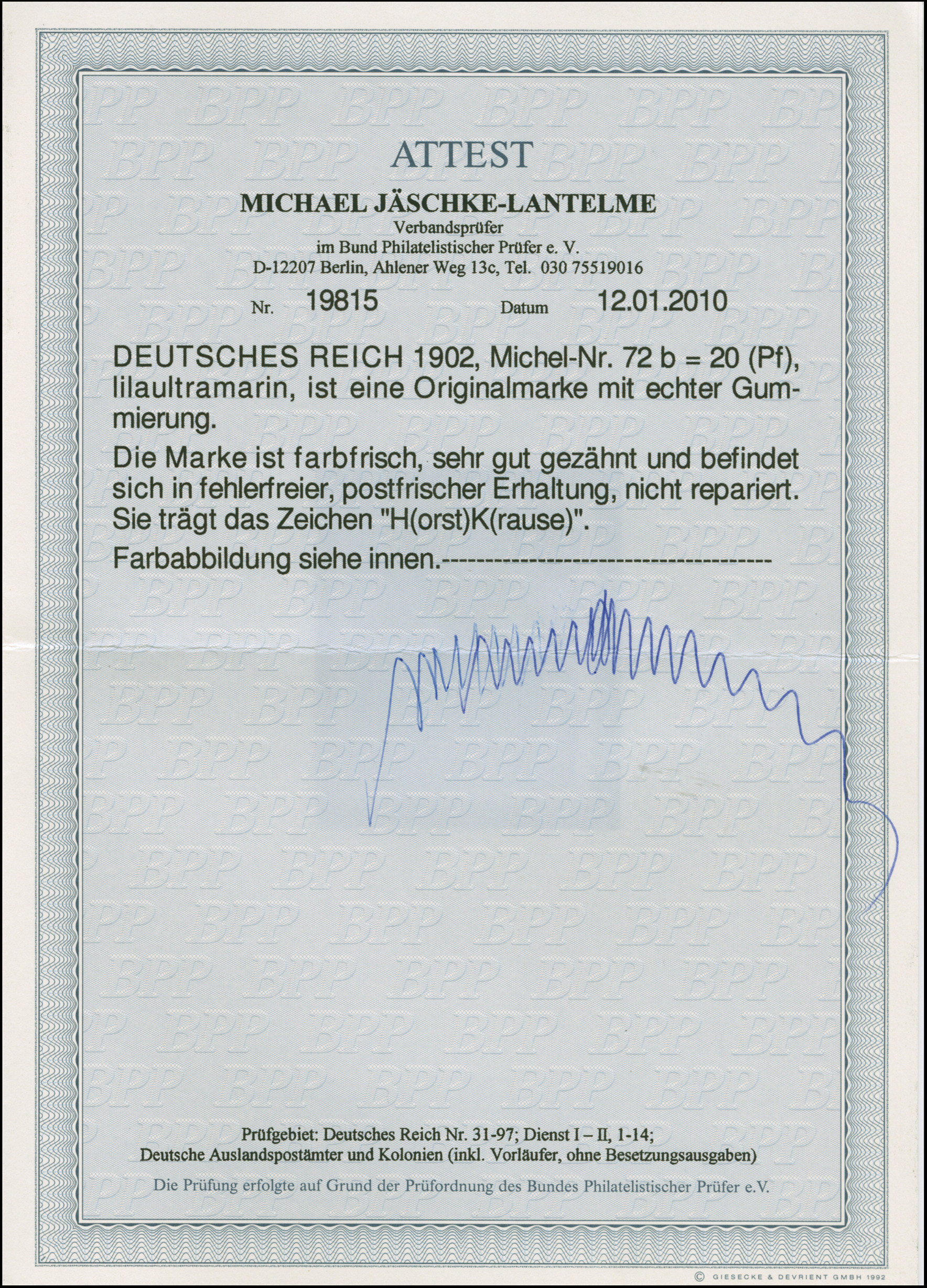 ATTEST

MICHAEL JÄSCHKE-LANTELME
Verbandsprüfer
im Bund Philatelistischer Prüfer e. V.
D-12207 Berlin, Ahlener Weg 13c, Tel. 030 75519016

Nr. 19815 Datum 12.01.2010

DEUTSCHES REICH 1902, Michel-Nr. 72 b = 20 (Pf), lilaultramarin, ist eine Originalmarke mit echter Gummierung.

Die Marke ist farbfrisch, sehr gut gezähnt und befindet sich in fehlerfreier, postfrischer Erhaltung, nicht repariert. Sie trägt das Zeichen "H(orst)K(rause)".

Farbabbildung siehe innen.------------------------------------

Prüfgebiet: Deutsches Reich Nr. 31-97; Dienst I – II, 1-14;
Deutsche Auslandspostämter und Kolonien (inkl. Vorläufer, ohne Besetzungsausgaben)

Die Prüfung erfolgte auf Grund der Prüfordnung des Bundes Philatelistischer Prüfer e.V.

© GIESECKE & DEVRIENT GMBH 1992

BPP